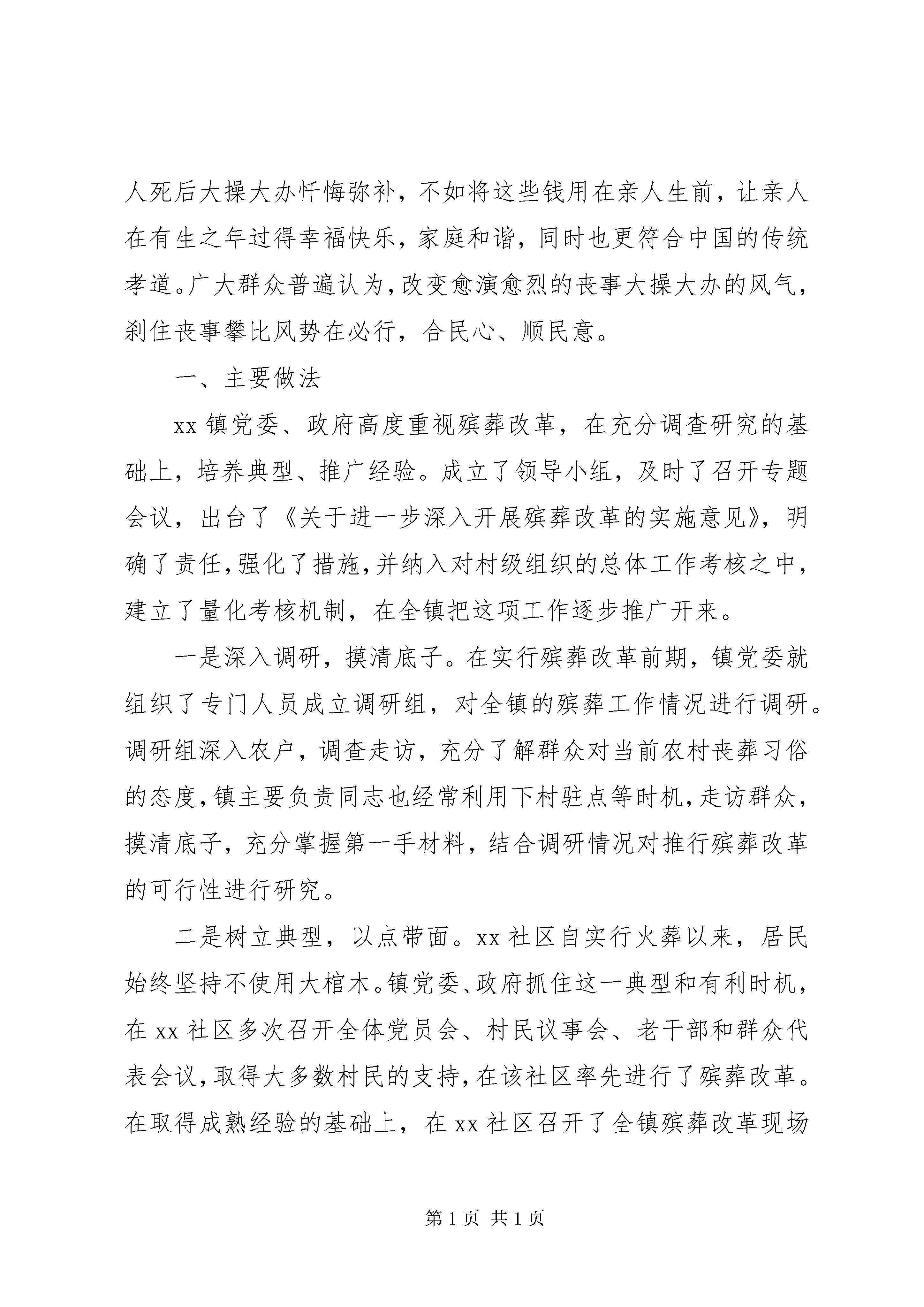 人死后大操大办忏悔弥补，不如将这些钱用在亲人生前，让亲人在有生之年过得幸福快乐，家庭和谐，同时也更符合中国的传统孝道。广大群众普遍认为，改变愈演愈烈的丧事大操大办的风气，刹住丧事攀比风势在必行，合民心、顺民意。

一、主要做法

xx 镇党委、政府高度重视殡葬改革，在充分调查研究的基础上，培养典型、推广经验。成立了领导小组，及时了召开专题会议，出台了《关于进一步深入开展殡葬改革的实施意见》，明确了责任，强化了措施，并纳入对村级组织的总体工作考核之中，建立了量化考核机制，在全镇把这项工作逐步推广开来。

一是深入调研，摸清底子。在实行殡葬改革前期，镇党委就组织了专门人员成立调研组，对全镇的殡葬工作情况进行调研。调研组深入农户，调查走访，充分了解群众对当前农村丧葬习俗的态度，镇主要负责同志也经常利用下村驻点等时机，走访群众，摸清底子，充分掌握第一手材料，结合调研情况对推行殡葬改革的可行性进行研究。

二是树立典型，以点带面。xx 社区自实行火葬以来，居民始终坚持不使用大棺木。镇党委、政府抓住这一典型和有利时机，在 xx 社区多次召开全体党员会、村民议事会、老干部和群众代表会议，取得大多数村民的支持，在该社区率先进行了殡葬改革。在取得成熟经验的基础上，在 xx 社区召开了全镇殡葬改革现场

第 1 页 共 1 页